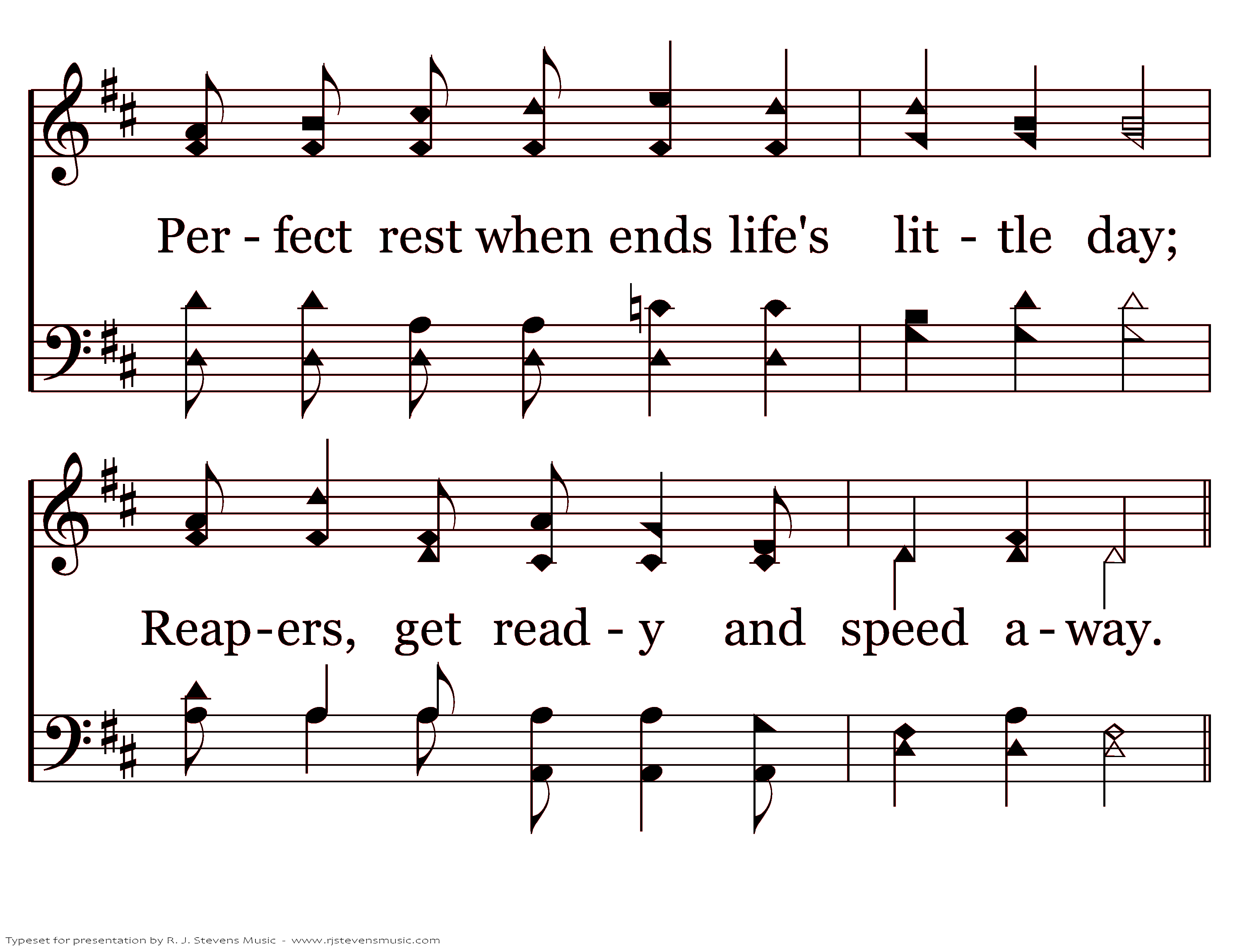 Per - fect rest when ends life's lit - tle day;

Reap-ers, get read - y and speed a - way.

Typeset for presentation by R. J. Stevens Music - www.rjstevensmusic.com